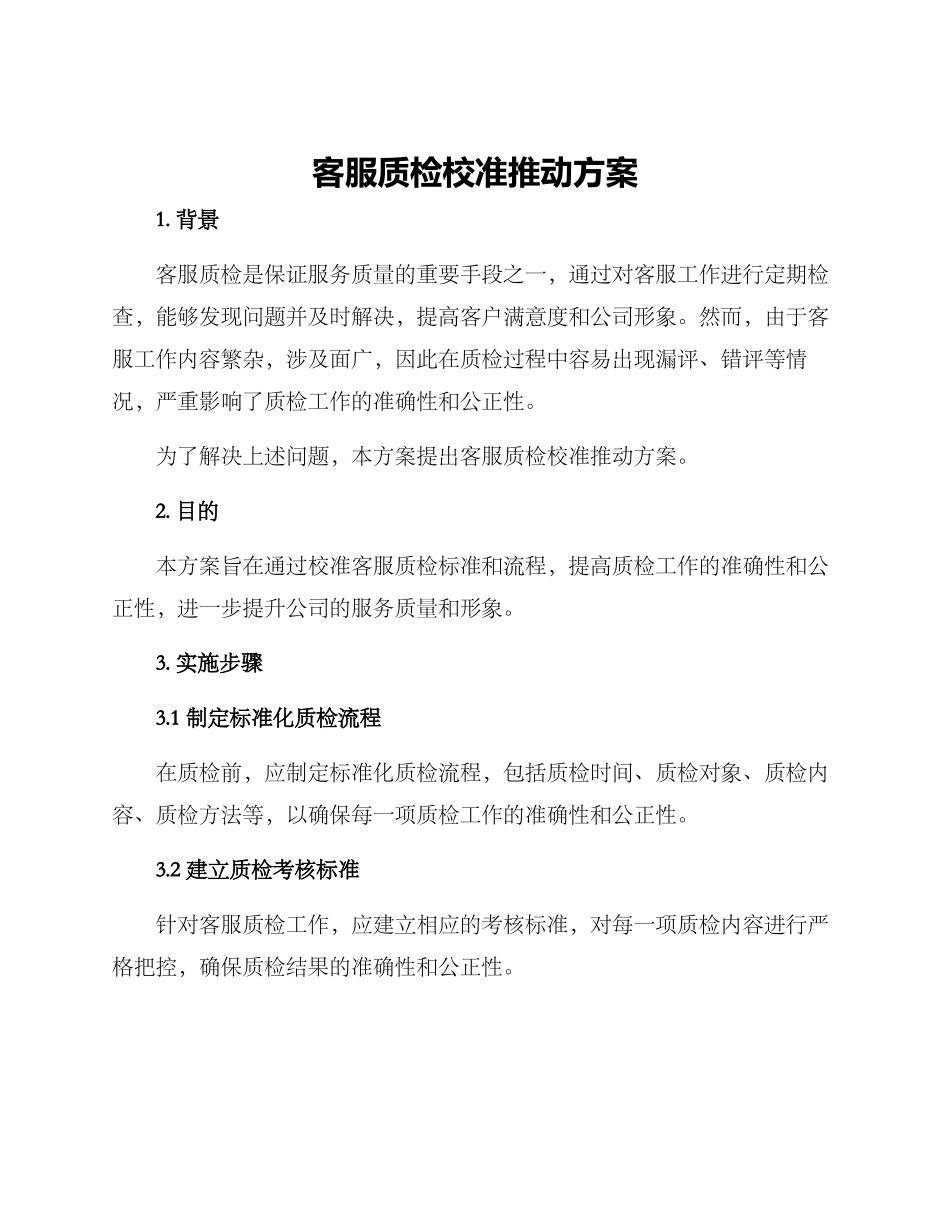 客服质检校准推动方案

1. 背景

客服质检是保证服务质量的重要手段之一，通过对客服工作进行定期检查，能够发现问题并及时解决，提高客户满意度和公司形象。然而，由于客服工作内容繁杂，涉及面广，因此在质检过程中容易出现漏评、错评等情况，严重影响了质检工作的准确性和公正性。

为了解决上述问题，本方案提出客服质检校准推动方案。

2. 目的

本方案旨在通过校准客服质检标准和流程，提高质检工作的准确性和公正性，进一步提升公司的服务质量和形象。

3. 实施步骤

3.1 制定标准化质检流程

在质检前，应制定标准化质检流程，包括质检时间、质检对象、质检内容、质检方法等，以确保每一项质检工作的准确性和公正性。

3.2 建立质检考核标准

针对客服质检工作，应建立相应的考核标准，对每一项质检内容进行严格把控，确保质检结果的准确性和公正性。